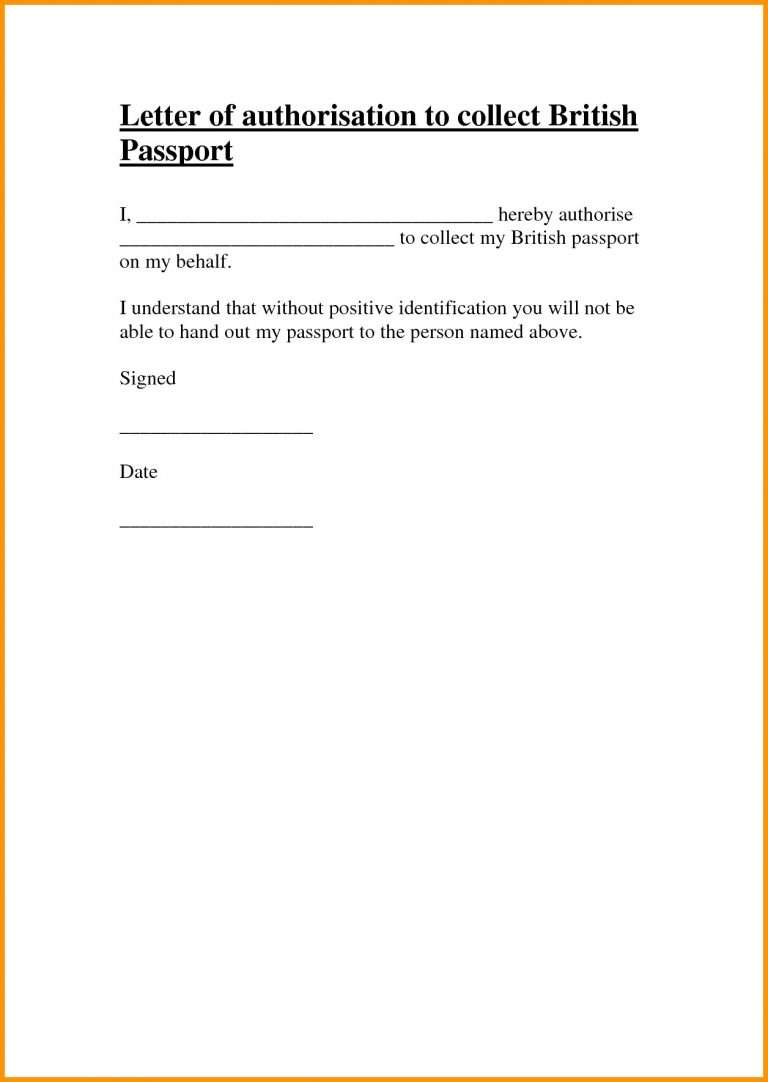 Letter of authorisation to collect British Passport

I, ___________________________________ hereby authorise ___________________________ to collect my British passport on my behalf.

I understand that without positive identification you will not be able to hand out my passport to the person named above.

Signed

___________________

Date

___________________